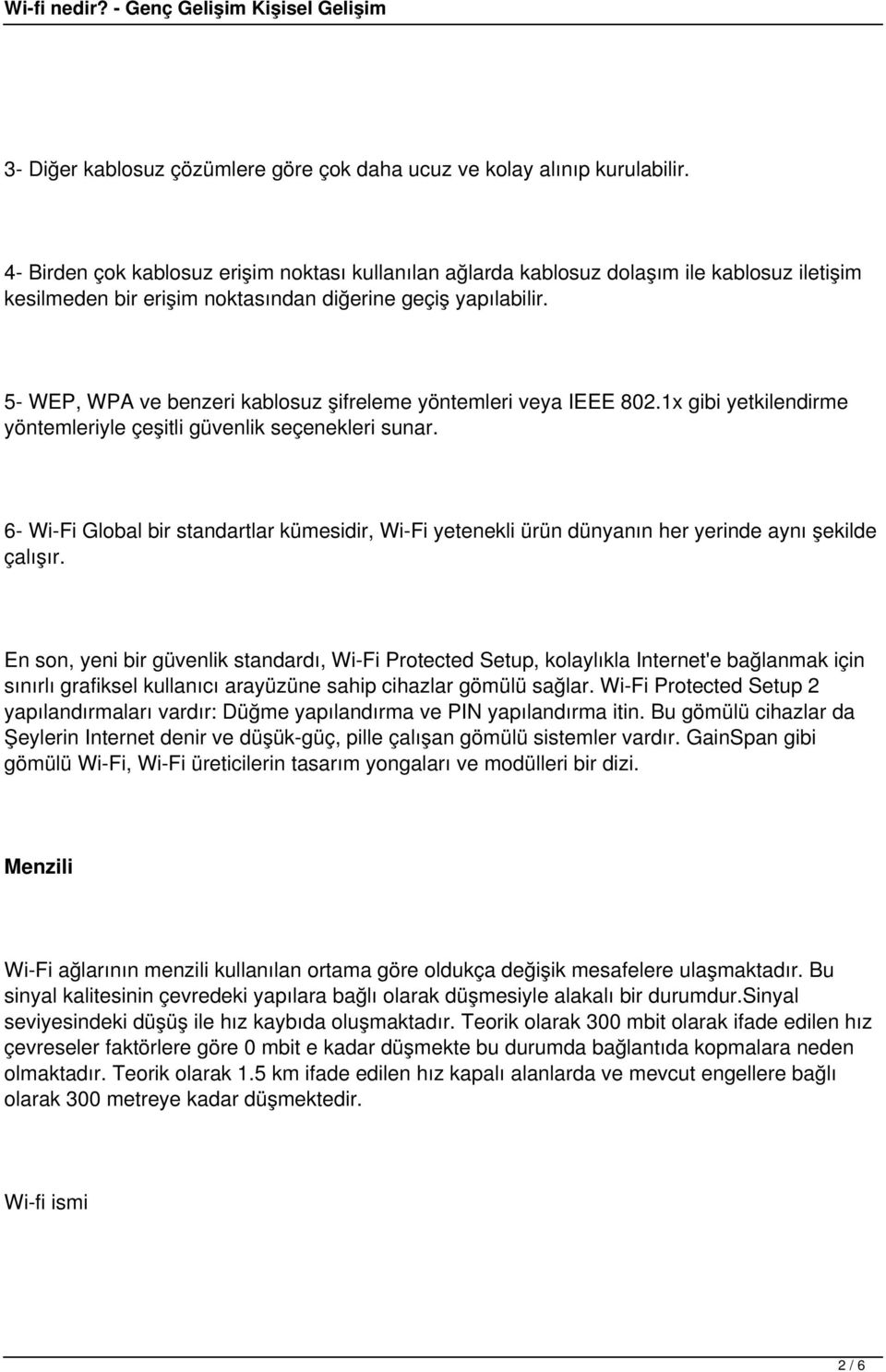 Wi-fi nedir? - Genç Gelişim Kişisel Gelişim

3- Diğer kablosuz çözümlere göre çok daha ucuz ve kolay alınıp kurulabilir.

4- Birden çok kablosuz erişim noktası kullanılan ağlarda kablosuz dolaşım ile kablosuz iletişim kesilmeden bir erişim noktasından diğerine geçiş yapılabilir.

5- WEP, WPA ve benzeri kablosuz şifreleme yöntemleri veya IEEE 802.1x gibi yetkilendirme yöntemleriyle çeşitli güvenlik seçenekleri sunar.

6- Wi-Fi Global bir standartlar kümesidir, Wi-Fi yetenekli ürün dünyanın her yerinde aynı şekilde çalışır.

En son, yeni bir güvenlik standardı, Wi-Fi Protected Setup, kolaylıkla Internet'e bağlanmak için sınırlı grafiksel kullanıcı arayüzüne sahip cihazlar gömülü sağlar. Wi-Fi Protected Setup 2 yapılandırmaları vardır: Düğme yapılandırma ve PIN yapılandırma itin. Bu gömülü cihazlar da Şeylerin Internet denir ve düşük-güç, pille çalışan gömülü sistemler vardır. GainSpan gibi gömülü Wi-Fi, Wi-Fi üreticilerin tasarım yongaları ve modülleri bir dizi.

Menzili

Wi-Fi ağlarının menzili kullanılan ortama göre oldukça değişik mesafelere ulaşmaktadır. Bu sinyal kalitesinin çevredeki yapılara bağlı olarak düşmesiyle alakalı bir durumdur.Sinyal seviyesindeki düşüş ile hız kaybıda oluşmaktadır. Teorik olarak 300 mbit olarak ifade edilen hız çevreseler faktörlere göre 0 mbit e kadar düşmekte bu durumda bağlantıda kopmalara neden olmaktadır. Teorik olarak 1.5 km ifade edilen hız kapalı alanlarda ve mevcut engellere bağlı olarak 300 metreye kadar düşmektedir.

Wi-fi ismi

2 / 6